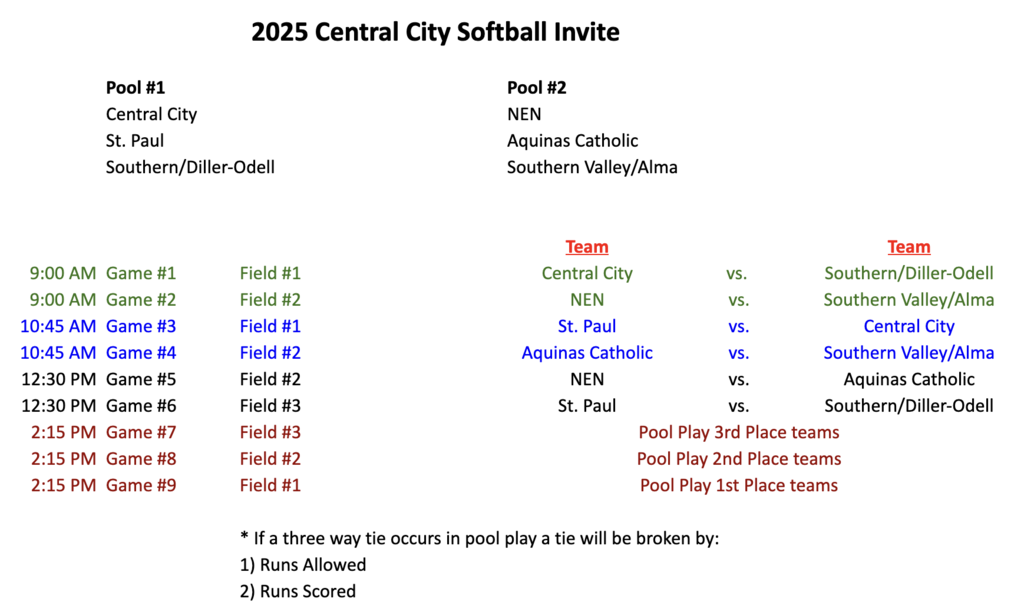 2025 Central City Softball Invite

Pool #1
Central City
St. Paul
Southern/Diller-Odell

Pool #2
NEN
Aquinas Catholic
Southern Valley/Alma

| | | | Team | | Team |
|---|---|---|---|---|---|
| 9:00 AM | Game #1 | Field #1 | Central City | vs. | Southern/Diller-Odell |
| 9:00 AM | Game #2 | Field #2 | NEN | vs. | Southern Valley/Alma |
| 10:45 AM | Game #3 | Field #1 | St. Paul | vs. | Central City |
| 10:45 AM | Game #4 | Field #2 | Aquinas Catholic | vs. | Southern Valley/Alma |
| 12:30 PM | Game #5 | Field #2 | NEN | vs. | Aquinas Catholic |
| 12:30 PM | Game #6 | Field #3 | St. Paul | vs. | Southern/Diller-Odell |
| 2:15 PM | Game #7 | Field #3 | Pool Play 3rd Place teams | | |
| 2:15 PM | Game #8 | Field #2 | Pool Play 2nd Place teams | | |
| 2:15 PM | Game #9 | Field #1 | Pool Play 1st Place teams | | |

* If a three way tie occurs in pool play a tie will be broken by:
1) Runs Allowed
2) Runs Scored